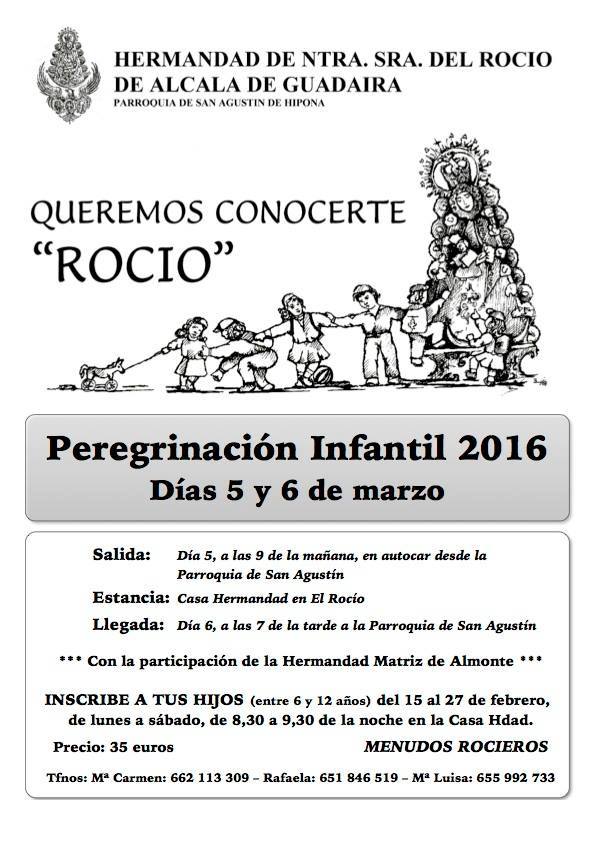 HERMANDAD DE NTRA. SRA. DEL ROCIO
DE ALCALA DE GUADAIRA
PARROQUIA DE SAN AGUSTIN DE HIPONA

QUEREMOS CONOCERTE
"ROCIO"

Peregrinación Infantil 2016
Días 5 y 6 de marzo

Salida: Día 5, a las 9 de la mañana, en autocar desde la Parroquia de San Agustín
Estancia: Casa Hermandad en El Rocío
Llegada: Día 6, a las 7 de la tarde a la Parroquia de San Agustín

*** Con la participación de la Hermandad Matriz de Almonte ***

INSCRIBE A TUS HIJOS (entre 6 y 12 años) del 15 al 27 de febrero, de lunes a sábado, de 8,30 a 9,30 de la noche en la Casa Hdad.

Precio: 35 euros

MENUDOS ROCIEROS

Tfnos: Mª Carmen: 662 113 309 – Rafaela: 651 846 519 – Mª Luisa: 655 992 733